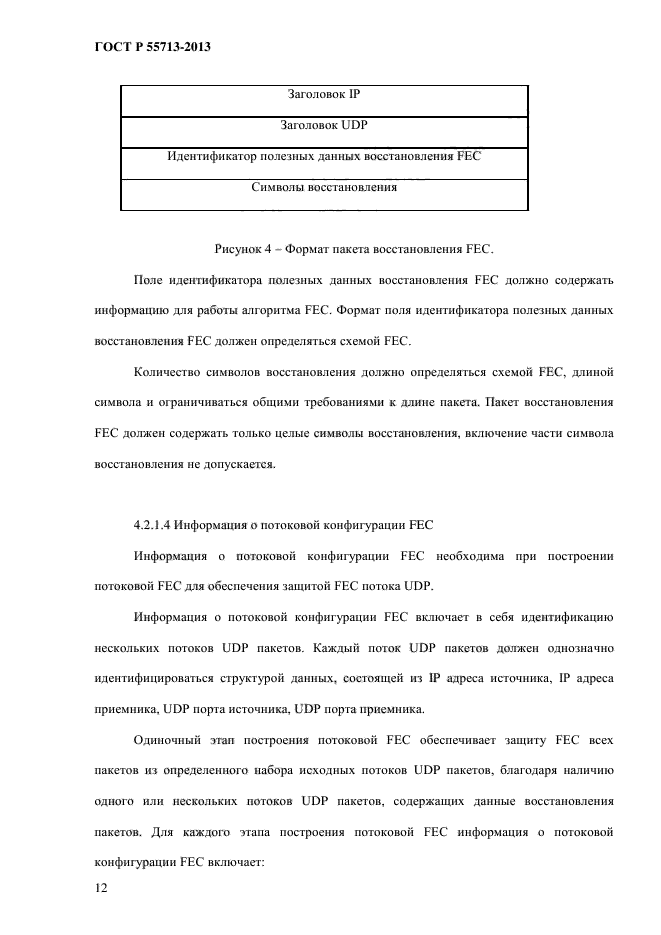 ГОСТ Р 55713-2013

| Заголовок IP |
|---|
| Заголовок UDP |
| Идентификатор полезных данных восстановления FEC |
| Символы восстановления |

Рисунок 4 – Формат пакета восстановления FEC.

Поле идентификатора полезных данных восстановления FEC должно содержать информацию для работы алгоритма FEC. Формат поля идентификатора полезных данных восстановления FEC должен определяться схемой FEC.

Количество символов восстановления должно определяться схемой FEC, длиной символа и ограничиваться общими требованиями к длине пакета. Пакет восстановления FEC должен содержать только целые символы восстановления, включение части символа восстановления не допускается.

4.2.1.4 Информация о потоковой конфигурации FEC

Информация о потоковой конфигурации FEC необходима при построении потоковой FEC для обеспечения защитой FEC потока UDP.

Информация о потоковой конфигурации FEC включает в себя идентификацию нескольких потоков UDP пакетов. Каждый поток UDP пакетов должен однозначно идентифицироваться структурой данных, состоящей из IP адреса источника, IP адреса приемника, UDP порта источника, UDP порта приемника.

Одиночный этап построения потоковой FEC обеспечивает защиту FEC всех пакетов из определенного набора исходных потоков UDP пакетов, благодаря наличию одного или нескольких потоков UDP пакетов, содержащих данные восстановления пакетов. Для каждого этапа построения потоковой FEC информация о потоковой конфигурации FEC включает:

12